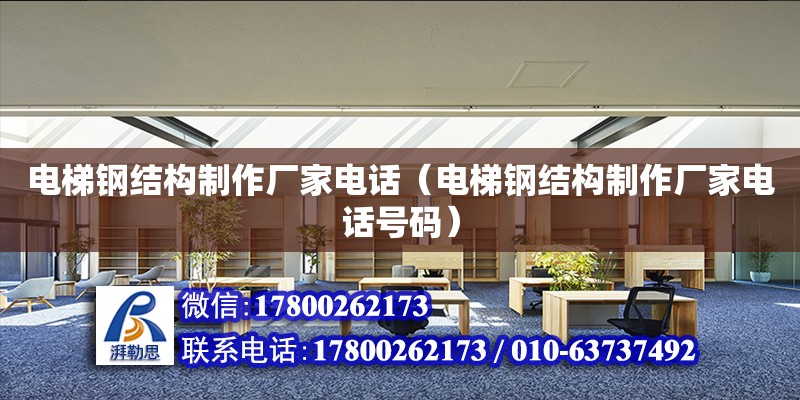 电梯钢结构制作厂家电话（电梯钢结构制作厂家电话号码）

湃勒思

微信:17800262173

联系电话:17800262173 / 010-63737492